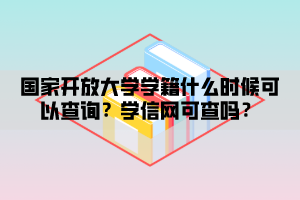 国家开放大学学籍什么时候可以查询？学信网可查吗？